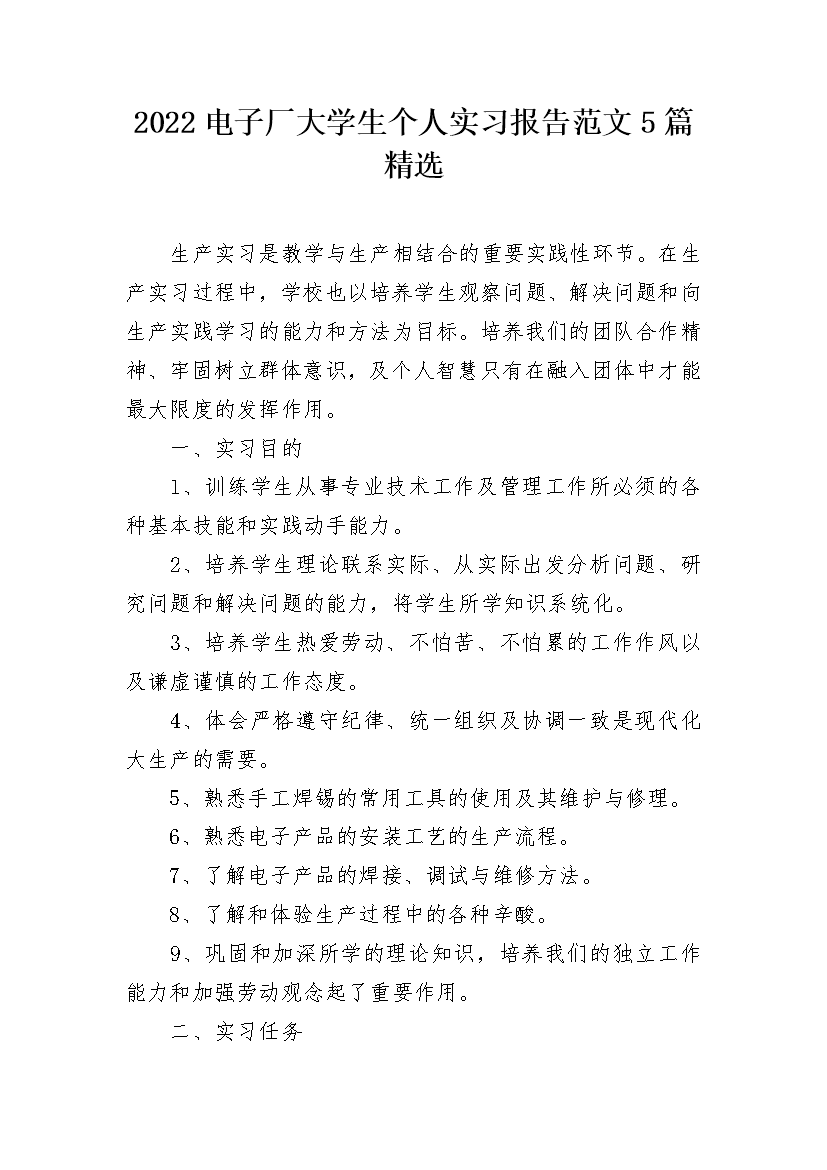 2022 电子厂大学生个人实习报告范文 5 篇精选

生产实习是教学与生产相结合的重要实践性环节。在生产实习过程中，学校也以培养学生观察问题、解决问题和向生产实践学习的能力和方法为目标。培养我们的团队合作精神、牢固树立群体意识，及个人智慧只有在融入团体中才能最大限度的发挥作用。

一、实习目的

1、训练学生从事专业技术工作及管理工作所必须的各种基本技能和实践动手能力。

2、培养学生理论联系实际、从实际出发分析问题、研究问题和解决问题的能力，将学生所学知识系统化。

3、培养学生热爱劳动、不怕苦、不怕累的工作作风以及谦虚谨慎的工作态度。

4、体会严格遵守纪律、统一组织及协调一致是现代化大生产的需要。

5、熟悉手工焊锡的常用工具的使用及其维护与修理。

6、熟悉电子产品的安装工艺的生产流程。

7、了解电子产品的焊接、调试与维修方法。

8、了解和体验生产过程中的各种辛酸。

9、巩固和加深所学的理论知识，培养我们的独立工作能力和加强劳动观念起了重要作用。

二、实习任务